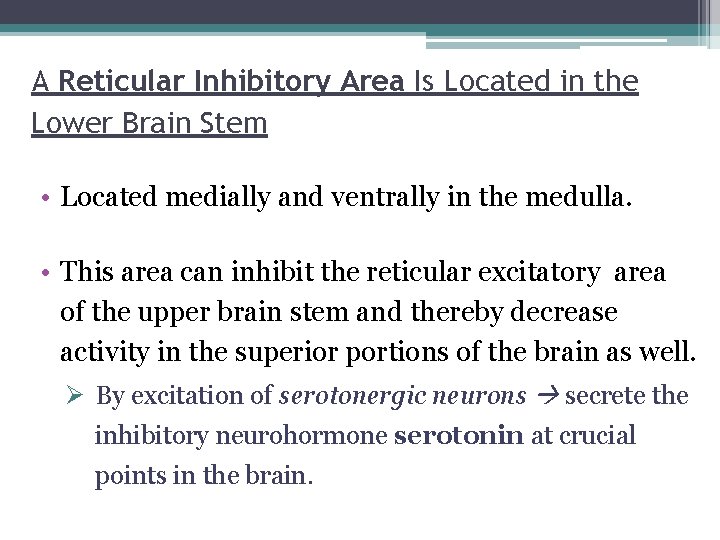 A Reticular Inhibitory Area Is Located in the Lower Brain Stem

• Located medially and ventrally in the medulla.

• This area can inhibit the reticular excitatory area of the upper brain stem and thereby decrease activity in the superior portions of the brain as well.

➢ By excitation of serotonergic neurons → secrete the inhibitory neurohormone serotonin at crucial points in the brain.